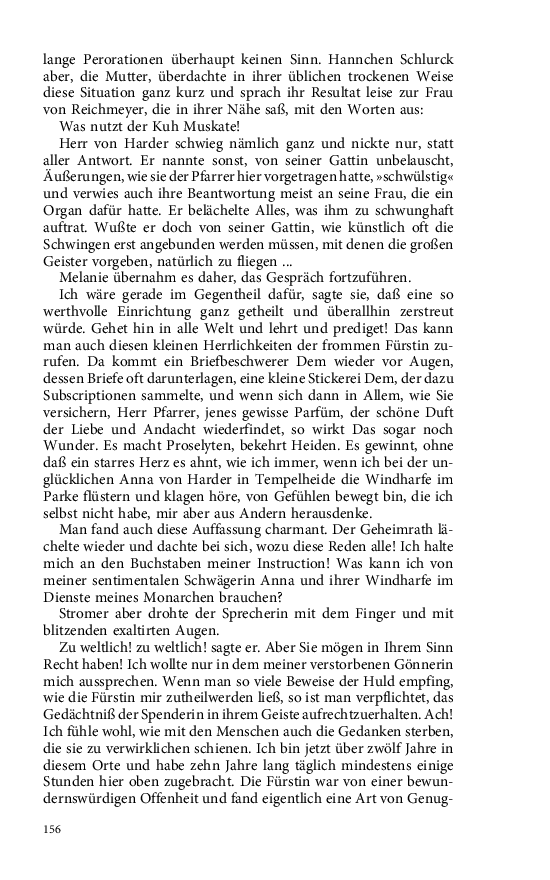 lange Perorationen überhaupt keinen Sinn. Hannchen Schlurck aber, die Mutter, überdachte in ihrer üblichen trockenen Weise diese Situation ganz kurz und sprach ihr Resultat leise zur Frau von Reichmeyer, die in ihrer Nähe saß, mit den Worten aus:

Was nutzt der Kuh Muskate!

Herr von Harder schwieg nämlich ganz und nickte nur, statt aller Antwort. Er nannte sonst, von seiner Gattin unbelauscht, Äußerungen, wie sie der Pfarrer hier vorgetragen hatte, »schwülstig« und verwies auch ihre Beantwortung meist an seine Frau, die ein Organ dafür hatte. Er belächelte Alles, was ihm zu schwunghaft auftrat. Wußte er doch von seiner Gattin, wie künstlich oft die Schwingen erst angebunden werden müssen, mit denen die großen Geister vorgeben, natürlich zu fliegen ...

Melanie übernahm es daher, das Gespräch fortzuführen.

Ich wäre gerade im Gegentheil dafür, sagte sie, daß eine so werthvolle Einrichtung ganz getheilt und überallhin zerstreut würde. Gehet hin in alle Welt und lehrt und prediget! Das kann man auch diesen kleinen Herrlichkeiten der frommen Fürstin zurufen. Da kommt ein Briefbeschwerer Dem wieder vor Augen, dessen Briefe oft darunterlagen, eine kleine Stickerei Dem, der dazu Subscriptionen sammelte, und wenn sich dann in Allem, wie Sie versichern, Herr Pfarrer, jenes gewisse Parfüm, der schöne Duft der Liebe und Andacht wiederfindet, so wirkt Das sogar noch Wunder. Es macht Proselyten, bekehrt Heiden. Es gewinnt, ohne daß ein starres Herz es ahnt, wie ich immer, wenn ich bei der unglücklichen Anna von Harder in Tempelheide die Windharfe im Parke flüstern und klagen höre, von Gefühlen bewegt bin, die ich selbst nicht habe, mir aber aus Andern herausdenke.

Man fand auch diese Auffassung charmant. Der Geheimrath lächelte wieder und dachte bei sich, wozu diese Reden alle! Ich halte mich an den Buchstaben meiner Instruction! Was kann ich von meiner sentimentalen Schwägerin Anna und ihrer Windharfe im Dienste meines Monarchen brauchen?

Stromer aber drohte der Sprecherin mit dem Finger und mit blitzenden exaltirten Augen.

Zu weltlich! zu weltlich! sagte er. Aber Sie mögen in Ihrem Sinn Recht haben! Ich wollte nur in dem meiner verstorbenen Gönnerin mich aussprechen. Wenn man so viele Beweise der Huld empfing, wie die Fürstin mir zutheilwerden ließ, so ist man verpflichtet, das Gedächtniß der Spenderin in ihrem Geiste aufrechtzuerhalten. Ach! Ich fühle wohl, wie mit den Menschen auch die Gedanken sterben, die sie zu verwirklichen schienen. Ich bin jetzt über zwölf Jahre in diesem Orte und habe zehn Jahre lang täglich mindestens einige Stunden hier oben zugebracht. Die Fürstin war von einer bewundernswürdigen Offenheit und fand eigentlich eine Art von Genug-

156